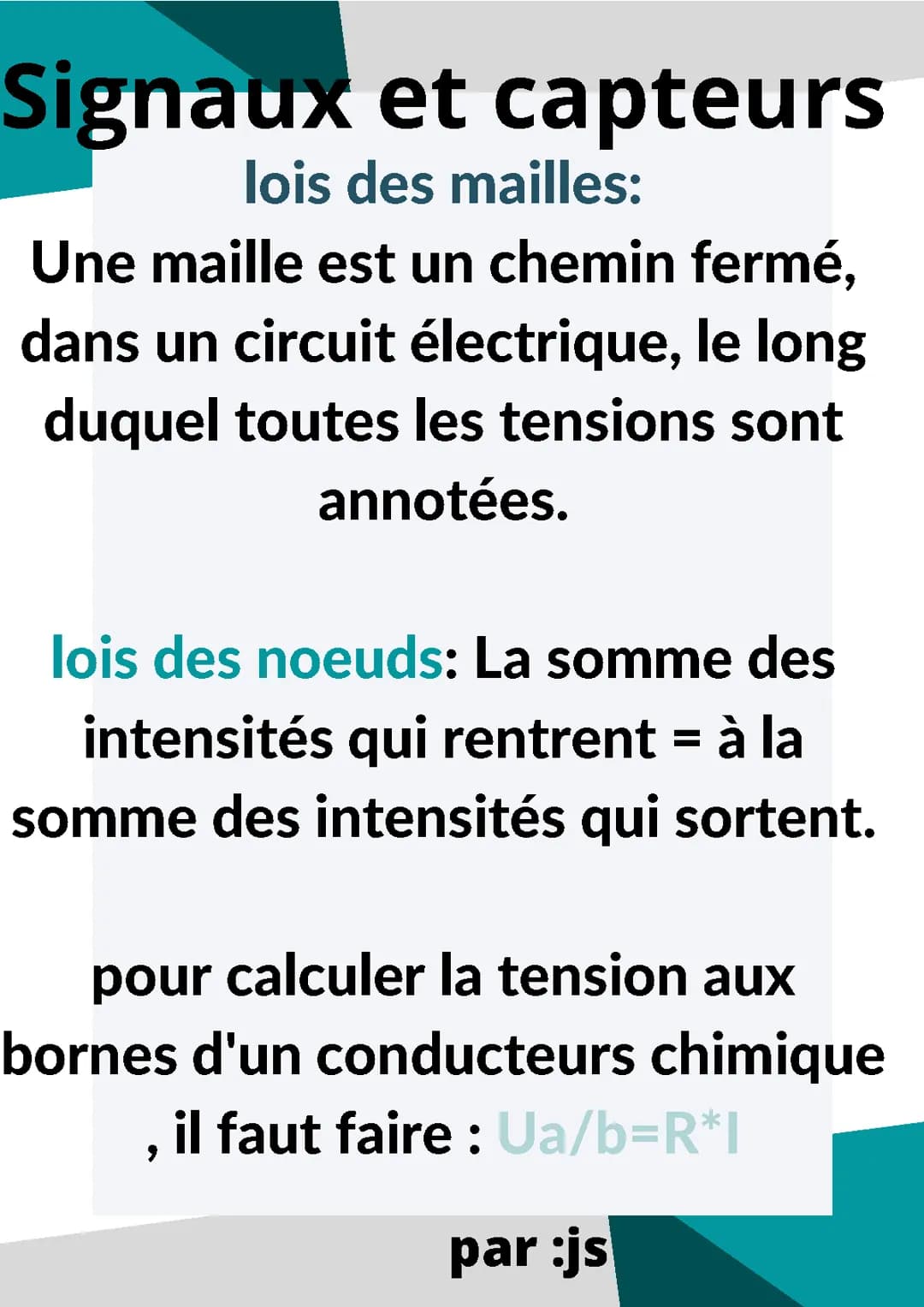 Signaux et capteurs

lois des mailles:

Une maille est un chemin fermé, dans un circuit électrique, le long duquel toutes les tensions sont annotées.

lois des noeuds: La somme des intensités qui rentrent = à la somme des intensités qui sortent.

pour calculer la tension aux bornes d'un conducteurs chimique , il faut faire : Ua/b=R*I

par :js